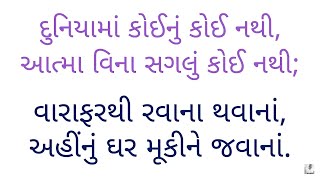 દુનિયામાં કોઈનું કોઈ નથી,
આત્મા વિના સગલું કોઈ નથી;

વારાફરથી રવાના થવાનાં,
અહીંનું ઘર મૂકીને જવાનાં.